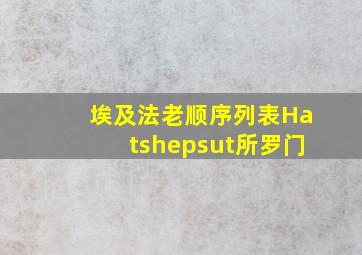 埃及法老顺序列表Hatshepsut所罗门